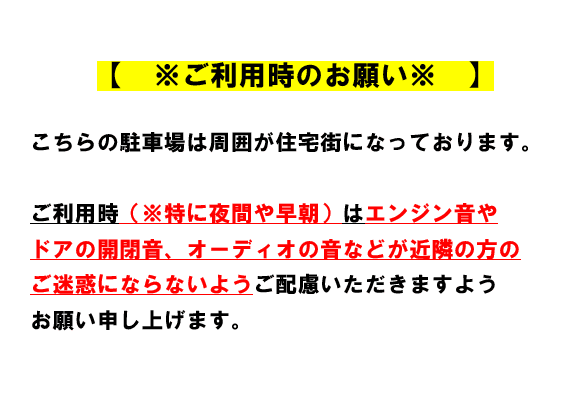 【　※ご利用時のお願い※　】

こちらの駐車場は周囲が住宅街になっております。

ご利用時（※特に夜間や早朝）はエンジン音やドアの開閉音、オーディオの音などが近隣の方のご迷惑にならないようご配慮いただきますようお願い申し上げます。